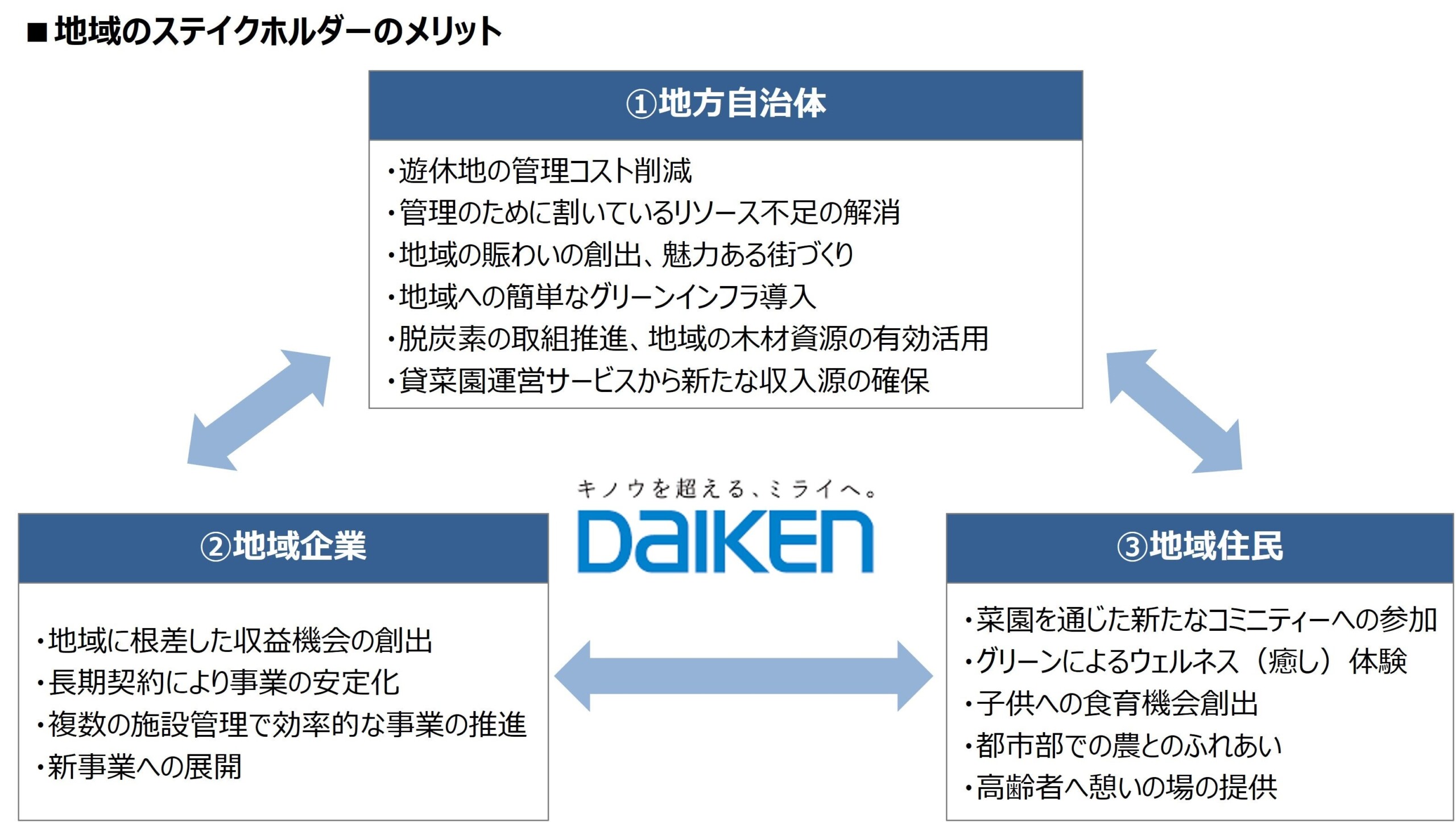 ■地域のステイクホルダーのメリット

①地方自治体

・遊休地の管理コスト削減
・管理のために割いているリソース不足の解消
・地域の賑わいの創出、魅力ある街づくり
・地域への簡単なグリーンインフラ導入
・脱炭素の取組推進、地域の木材資源の有効活用
・貸菜園運営サービスから新たな収入源の確保

キノウを超える、ミライへ。
DAIKEN

②地域企業

・地域に根差した収益機会の創出
・長期契約により事業の安定化
・複数の施設管理で効率的な事業の推進
・新事業への展開

③地域住民

・菜園を通じた新たなコミニティーへの参加
・グリーンによるウェルネス（癒し）体験
・子供への食育機会創出
・都市部での農とのふれあい
・高齢者へ憩いの場の提供